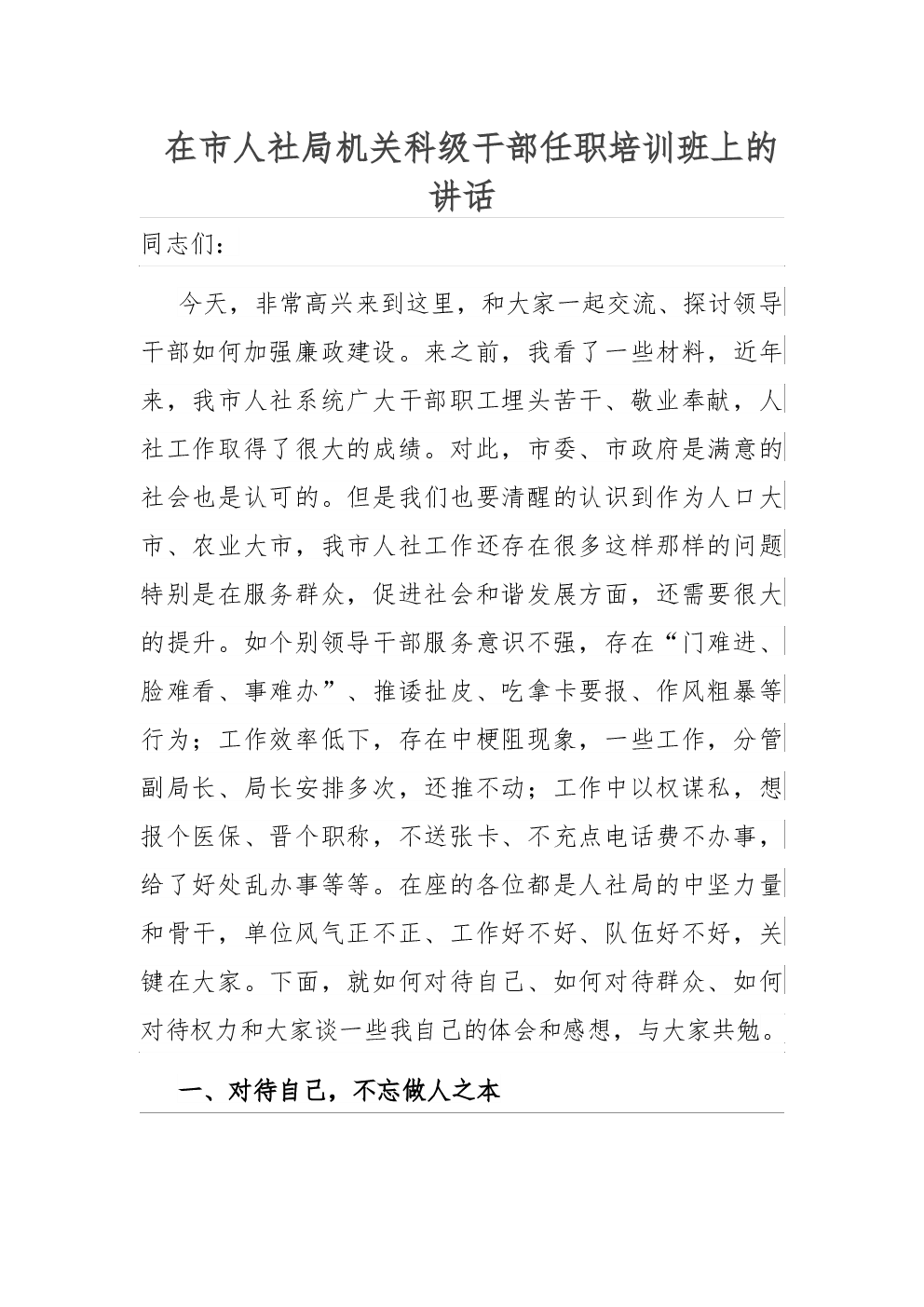 在市人社局机关科级干部任职培训班上的讲话

同志们：

今天，非常高兴来到这里，和大家一起交流、探讨领导干部如何加强廉政建设。来之前，我看了一些材料，近年来，我市人社系统广大干部职工埋头苦干、敬业奉献，人社工作取得了很大的成绩。对此，市委、市政府是满意的社会也是认可的。但是我们也要清醒的认识到作为人口大市、农业大市，我市人社工作还存在很多这样那样的问题特别是在服务群众，促进社会和谐发展方面，还需要很大的提升。如个别领导干部服务意识不强，存在“门难进、脸难看、事难办”、推诿扯皮、吃拿卡要报、作风粗暴等行为；工作效率低下，存在中梗阻现象，一些工作，分管副局长、局长安排多次，还推不动；工作中以权谋私，想报个医保、晋个职称，不送张卡、不充点电话费不办事，给了好处乱办事等等。在座的各位都是人社局的中坚力量和骨干，单位风气正不正、工作好不好、队伍好不好，关键在大家。下面，就如何对待自己、如何对待群众、如何对待权力和大家谈一些我自己的体会和感想，与大家共勉。

一、对待自己，不忘做人之本